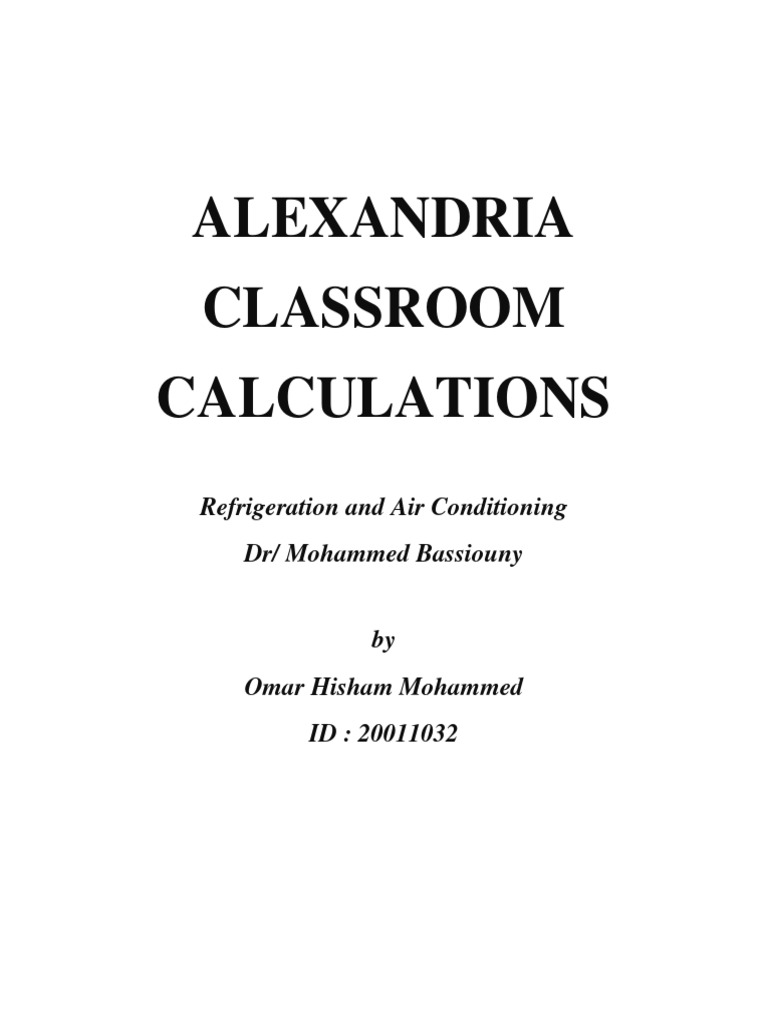 ALEXANDRIA
CLASSROOM
CALCULATIONS

Refrigeration and Air Conditioning
Dr/ Mohammed Bassiouny

by

Omar Hisham Mohammed
ID : 20011032